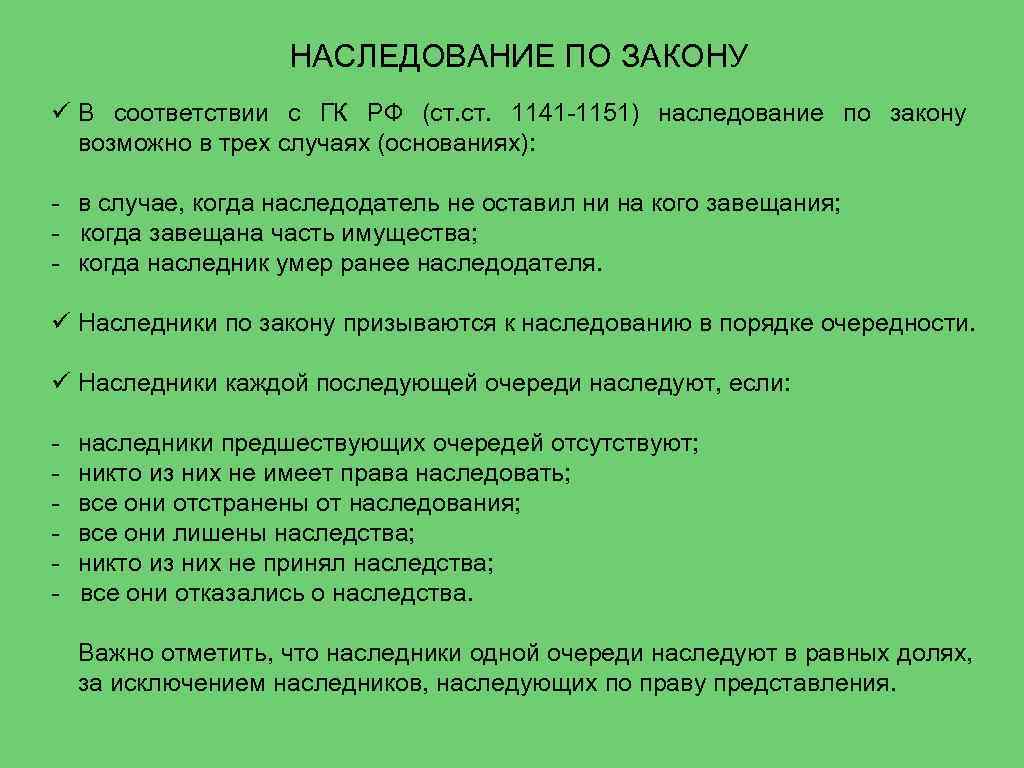 НАСЛЕДОВАНИЕ ПО ЗАКОНУ

✓ В соответствии с ГК РФ (ст.ст. 1141-1151) наследование по закону возможно в трех случаях (основаниях):

- в случае, когда наследодатель не оставил ни на кого завещания;
- когда завещана часть имущества;
- когда наследник умер ранее наследодателя.

✓ Наследники по закону призываются к наследованию в порядке очередности.

✓ Наследники каждой последующей очереди наследуют, если:

- наследники предшествующих очередей отсутствуют;
- никто из них не имеет права наследовать;
- все они отстранены от наследования;
- все они лишены наследства;
- никто из них не принял наследства;
- все они отказались о наследства.

Важно отметить, что наследники одной очереди наследуют в равных долях, за исключением наследников, наследующих по праву представления.